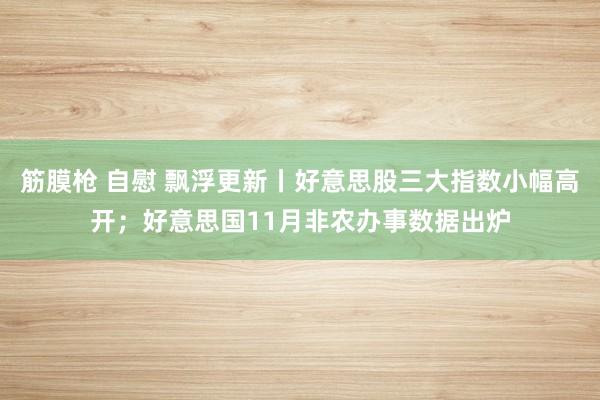 筋膜枪 自慰 飘浮更新丨好意思股三大指数小幅高开；好意思国11月非农办事数据出炉